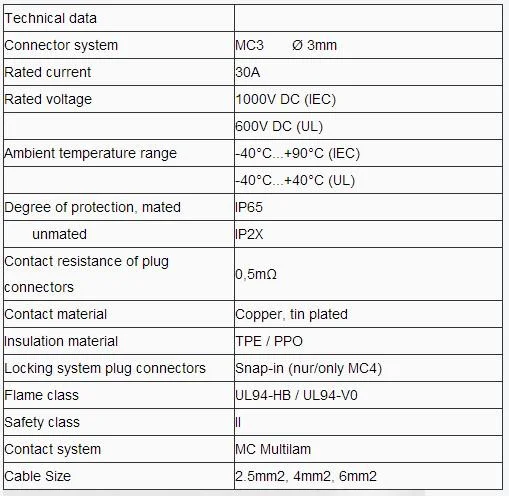 | Technical data | |
|---|---|
| Connector system | MC3 Ø 3mm |
| Rated current | 30A |
| Rated voltage | 1000V DC (IEC) |
| | 600V DC (UL) |
| Ambient temperature range | -40°C...+90°C (IEC) |
| | -40°C...+40°C (UL) |
| Degree of protection, mated | IP65 |
| unmated | IP2X |
| Contact resistance of plug connectors | 0,5mΩ |
| Contact material | Copper, tin plated |
| Insulation material | TPE / PPO |
| Locking system plug connectors | Snap-in (nur/only MC4) |
| Flame class | UL94-HB / UL94-V0 |
| Safety class | II |
| Contact system | MC Multilam |
| Cable Size | 2.5mm2, 4mm2, 6mm2 |